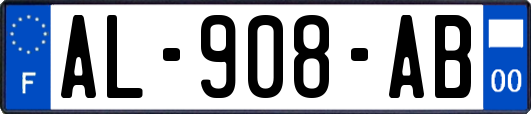 F

AL-908-AB

00